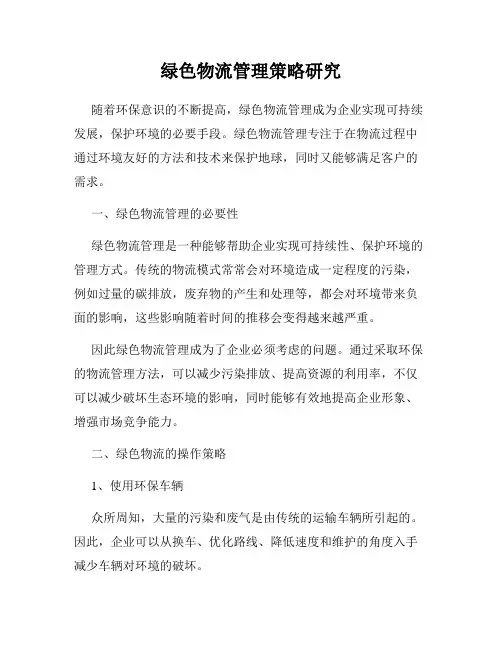 绿色物流管理策略研究

随着环保意识的不断提高，绿色物流管理成为企业实现可持续发展，保护环境的必要手段。绿色物流管理专注于在物流过程中通过环境友好的方法和技术来保护地球，同时又能够满足客户的需求。

一、绿色物流管理的必要性

绿色物流管理是一种能够帮助企业实现可持续性、保护环境的管理方式。传统的物流模式常常会对环境造成一定程度的污染，例如过量的碳排放，废弃物的产生和处理等，都会对环境带来负面的影响，这些影响随着时间的推移会变得越来越严重。

因此绿色物流管理成为了企业必须考虑的问题。通过采取环保的物流管理方法，可以减少污染排放、提高资源的利用率，不仅可以减少破坏生态环境的影响，同时能够有效地提高企业形象、增强市场竞争能力。

二、绿色物流的操作策略

1、使用环保车辆

众所周知，大量的污染和废气是由传统的运输车辆所引起的。因此，企业可以从换车、优化路线、降低速度和维护的角度入手减少车辆对环境的破坏。